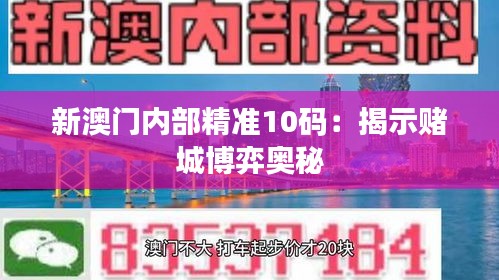 新澳内部资料

新澳门内部精准10码：揭示赌城博弈奥秘

83537184

澳门不大 打车起步价才20块